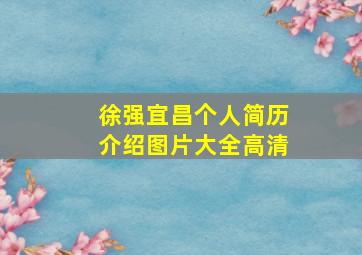 徐强宜昌个人简历介绍图片大全高清